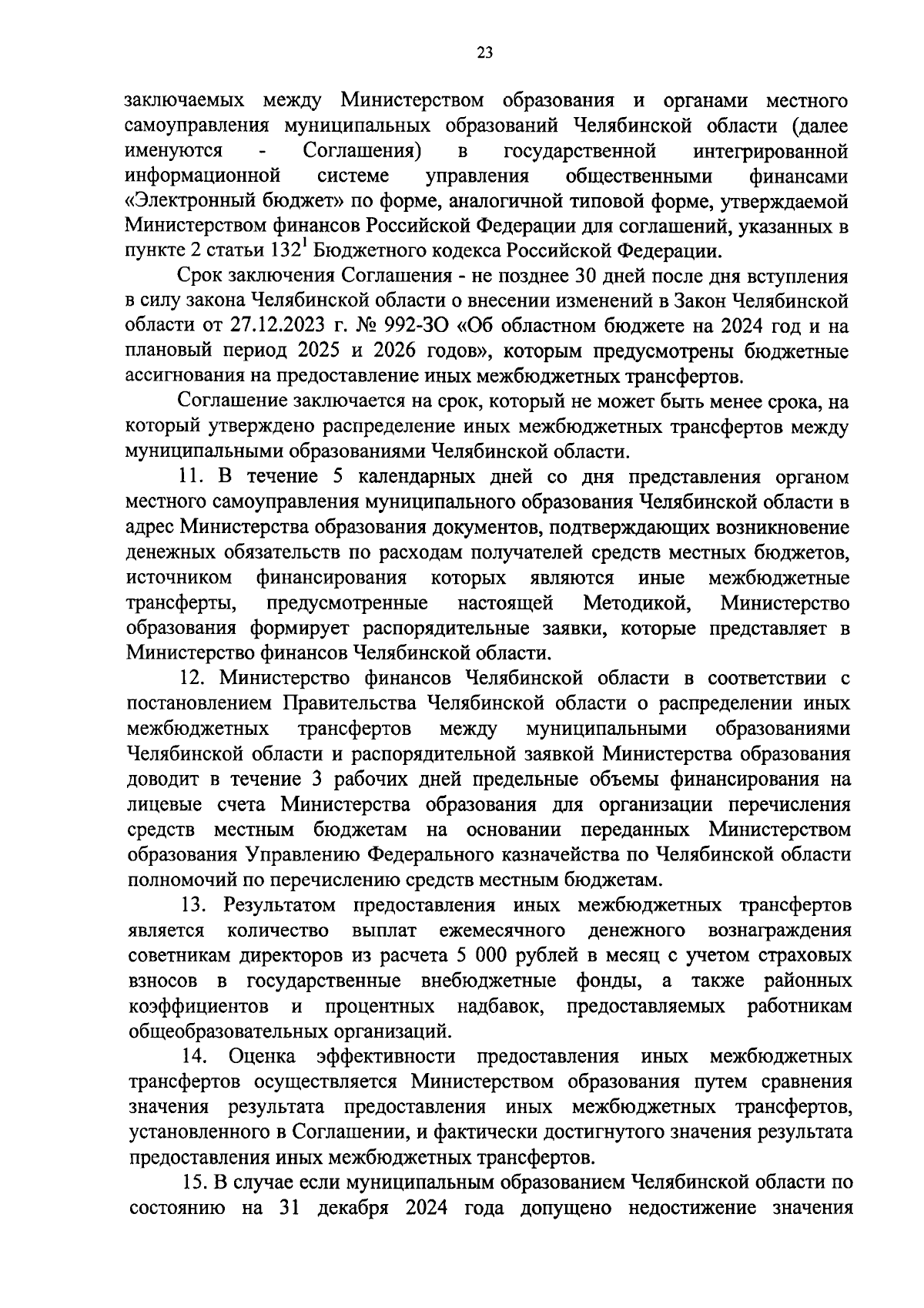 23

заключаемых между Министерством образования и органами местного самоуправления муниципальных образований Челябинской области (далее именуются - Соглашения) в государственной интегрированной информационной системе управления общественными финансами «Электронный бюджет» по форме, аналогичной типовой форме, утверждаемой Министерством финансов Российской Федерации для соглашений, указанных в пункте 2 статьи $132^1$ Бюджетного кодекса Российской Федерации.

Срок заключения Соглашения - не позднее 30 дней после дня вступления в силу закона Челябинской области о внесении изменений в Закон Челябинской области от 27.12.2023 г. № 992-ЗО «Об областном бюджете на 2024 год и на плановый период 2025 и 2026 годов», которым предусмотрены бюджетные ассигнования на предоставление иных межбюджетных трансфертов.

Соглашение заключается на срок, который не может быть менее срока, на который утверждено распределение иных межбюджетных трансфертов между муниципальными образованиями Челябинской области.

11. В течение 5 календарных дней со дня представления органом местного самоуправления муниципального образования Челябинской области в адрес Министерства образования документов, подтверждающих возникновение денежных обязательств по расходам получателей средств местных бюджетов, источником финансирования которых являются иные межбюджетные трансферты, предусмотренные настоящей Методикой, Министерство образования формирует распорядительные заявки, которые представляет в Министерство финансов Челябинской области.

12. Министерство финансов Челябинской области в соответствии с постановлением Правительства Челябинской области о распределении иных межбюджетных трансфертов между муниципальными образованиями Челябинской области и распорядительной заявкой Министерства образования доводит в течение 3 рабочих дней предельные объемы финансирования на лицевые счета Министерства образования для организации перечисления средств местным бюджетам на основании переданных Министерством образования Управлению Федерального казначейства по Челябинской области полномочий по перечислению средств местным бюджетам.

13. Результатом предоставления иных межбюджетных трансфертов является количество выплат ежемесячного денежного вознаграждения советникам директоров из расчета 5 000 рублей в месяц с учетом страховых взносов в государственные внебюджетные фонды, а также районных коэффициентов и процентных надбавок, предоставляемых работникам общеобразовательных организаций.

14. Оценка эффективности предоставления иных межбюджетных трансфертов осуществляется Министерством образования путем сравнения значения результата предоставления иных межбюджетных трансфертов, установленного в Соглашении, и фактически достигнутого значения результата предоставления иных межбюджетных трансфертов.

15. В случае если муниципальным образованием Челябинской области по состоянию на 31 декабря 2024 года допущено недостижение значения